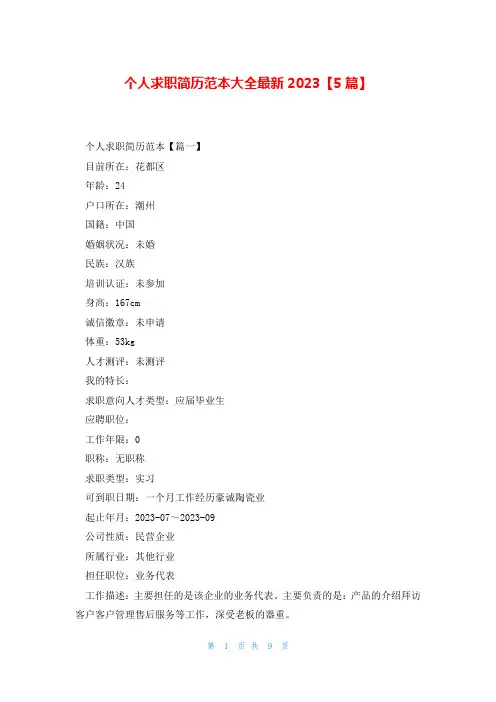 个人求职简历范本大全最新 2023【5 篇】

个人求职简历范本【篇一】
目前所在：花都区
年龄：24
户口所在：潮州
国籍：中国
婚姻状况：未婚
民族：汉族
培训认证：未参加
身高：167cm
诚信徽章：未申请
体重：53kg
人才测评：未测评
我的特长：
求职意向人才类型：应届毕业生
应聘职位：
工作年限：0
职称：无职称
求职类型：实习
可到职日期：一个月工作经历豪诚陶瓷业
起止年月：2023-07～2023-09
公司性质：民营企业
所属行业：其他行业
担任职位：业务代表
工作描述：主要担任的是该企业的业务代表。主要负责的是：产品的介绍拜访客户客户管理售后服务等工作，深受老板的器重。

第 1 页 共 9 页